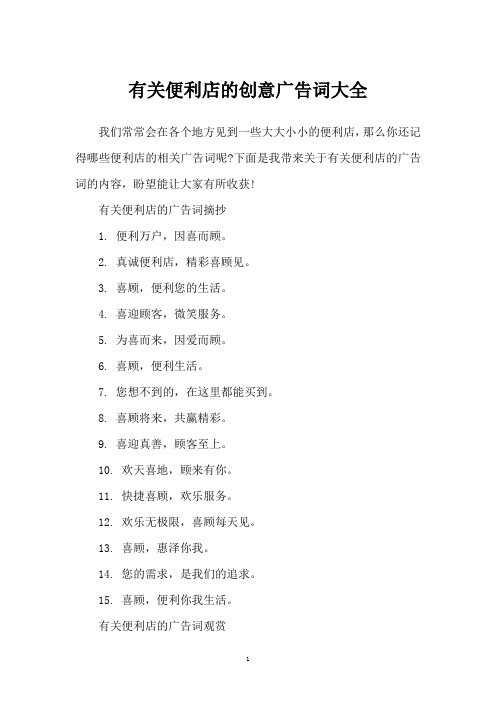 有关便利店的创意广告词大全

我们常常会在各个地方见到一些大大小小的便利店，那么你还记得哪些便利店的相关广告词呢?下面是我带来关于有关便利店的广告词的内容，盼望能让大家有所收获!

有关便利店的广告词摘抄

1. 便利万户，因喜而顾。

2. 真诚便利店，精彩喜顾见。

3. 喜顾，便利您的生活。

4. 喜迎顾客，微笑服务。

5. 为喜而来，因爱而顾。

6. 喜顾，便利生活。

7. 您想不到的，在这里都能买到。

8. 喜顾将来，共赢精彩。

9. 喜迎真善，顾客至上。

10. 欢天喜地，顾来有你。

11. 快捷喜顾，欢乐服务。

12. 欢乐无极限，喜顾每天见。

13. 喜顾，惠泽你我。

14. 您的需求，是我们的追求。

15. 喜顾，便利你我生活。

有关便利店的广告词观赏

1